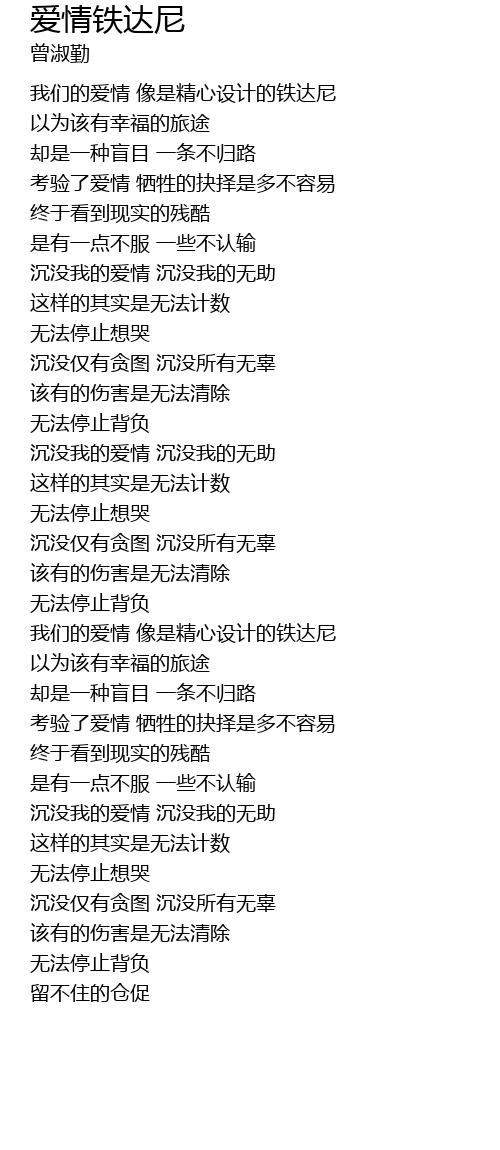 爱情铁达尼
曾淑勤

我们的爱情 像是精心设计的铁达尼
以为该有幸福的旅途
却是一种盲目 一条不归路
考验了爱情 牺牲的抉择是多不容易
终于看到现实的残酷
是有一点不服 一些不认输
沉没我的爱情 沉没我的无助
这样的其实是无法计数
无法停止想哭
沉没仅有贪图 沉没所有无辜
该有的伤害是无法清除
无法停止背负
沉没我的爱情 沉没我的无助
这样的其实是无法计数
无法停止想哭
沉没仅有贪图 沉没所有无辜
该有的伤害是无法清除
无法停止背负
我们的爱情 像是精心设计的铁达尼
以为该有幸福的旅途
却是一种盲目 一条不归路
考验了爱情 牺牲的抉择是多不容易
终于看到现实的残酷
是有一点不服 一些不认输
沉没我的爱情 沉没我的无助
这样的其实是无法计数
无法停止想哭
沉没仅有贪图 沉没所有无辜
该有的伤害是无法清除
无法停止背负
留不住的仓促